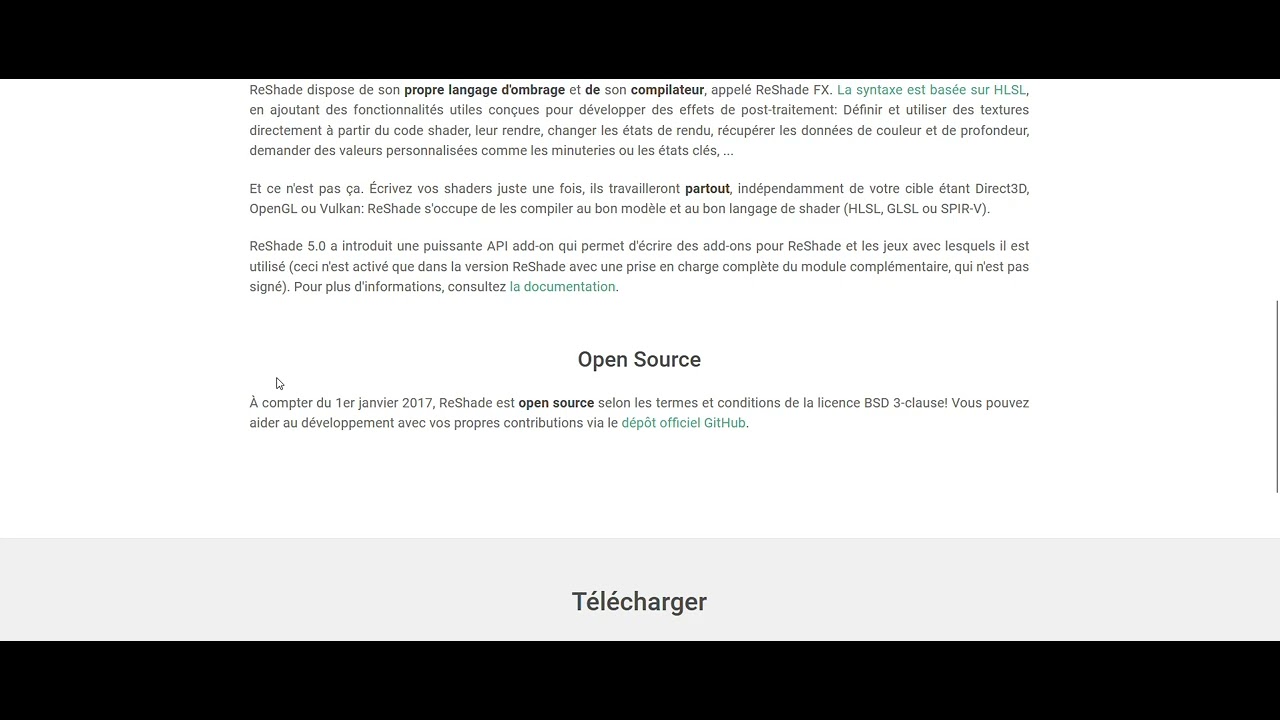 ReShade dispose de son propre langage d'ombrage et de son compilateur, appelé ReShade FX. La syntaxe est basée sur HLSL, en ajoutant des fonctionnalités utiles conçues pour développer des effets de post-traitement: Définir et utiliser des textures directement à partir du code shader, leur rendre, changer les états de rendu, récupérer les données de couleur et de profondeur, demander des valeurs personnalisées comme les minuteries ou les états clés, ...

Et ce n'est pas ça. Écrivez vos shaders juste une fois, ils travailleront partout, indépendamment de votre cible étant Direct3D, OpenGL ou Vulkan: ReShade s'occupe de les compiler au bon modèle et au bon langage de shader (HLSL, GLSL ou SPIR-V).

ReShade 5.0 a introduit une puissante API add-on qui permet d'écrire des add-ons pour ReShade et les jeux avec lesquels il est utilisé (ceci n'est activé que dans la version ReShade avec une prise en charge complète du module complémentaire, qui n'est pas signé). Pour plus d'informations, consultez la documentation.

Open Source

À compter du 1er janvier 2017, ReShade est open source selon les termes et conditions de la licence BSD 3-clause! Vous pouvez aider au développement avec vos propres contributions via le dépôt officiel GitHub.

Télécharger